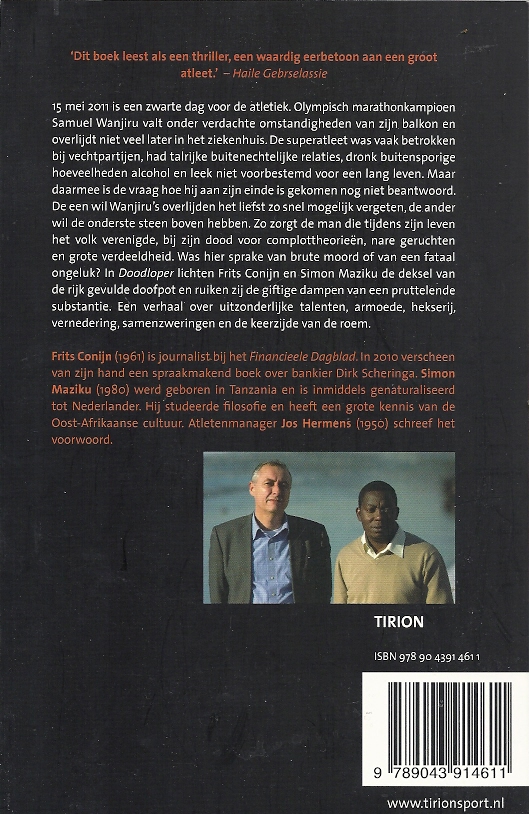 'Dit boek leest als een thriller, een waardig eerbetoon aan een groot atleet.' – Haile Gebrselassie

15 mei 2011 is een zwarte dag voor de atletiek. Olympisch marathonkampioen Samuel Wanjiru valt onder verdachte omstandigheden van zijn balkon en overlijdt niet veel later in het ziekenhuis. De superatleet was vaak betrokken bij vechtpartijen, had talrijke buitenechtelijke relaties, dronk buitensporige hoeveelheden alcohol en leek niet voorbestemd voor een lang leven. Maar daarmee is de vraag hoe hij aan zijn einde is gekomen nog niet beantwoord. De een wil Wanjiru's overlijden het liefst zo snel mogelijk vergeten, de ander wil de onderste steen boven hebben. Zo zorgt de man die tijdens zijn leven het volk verenigde, bij zijn dood voor complottheorieën, nare geruchten en grote verdeeldheid. Was hier sprake van brute moord of van een fataal ongeluk? In Doodloper lichten Frits Conijn en Simon Maziku de deksel van de rijk gevulde doofpot en ruiken zij de giftige dampen van een pruttelende substantie. Een verhaal over uitzonderlijke talenten, armoede, hekserij, vernedering, samenzweringen en de keerzijde van de roem.

Frits Conijn (1961) is journalist bij het Financieele Dagblad. In 2010 verscheen van zijn hand een spraakmakend boek over bankier Dirk Scheringa. Simon Maziku (1980) werd geboren in Tanzania en is inmiddels genaturaliseerd tot Nederlander. Hij studeerde filosofie en heeft een grote kennis van de Oost-Afrikaanse cultuur. Atletenmanager Jos Hermens (1950) schreef het voorwoord.

TIRION

ISBN 978 90 4391 461 1

9 789043 914611

www.tirionsport.nl